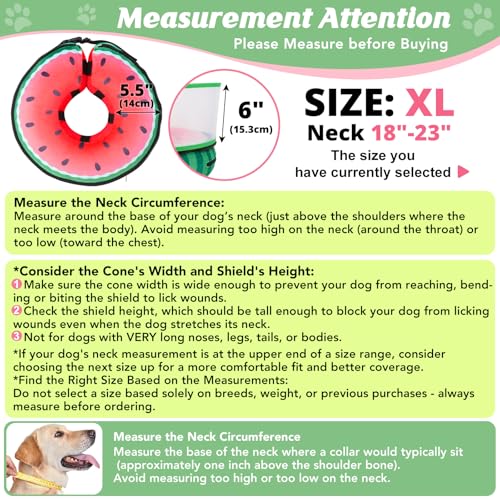 Measurement Attention
Please Measure before Buying

5.5"
(14cm)

6"
(15.3cm)

SIZE: XL
Neck 18"-23"
The size you have currently selected ▶

Measure the Neck Circumference:
Measure around the base of your dog's neck (just above the shoulders where the neck meets the body). Avoid measuring too high on the neck (around the throat) or too low (toward the chest).

*Consider the Cone's Width and Shield's Height:
1 Make sure the cone width is wide enough to prevent your dog from reaching, bending or biting the shield to lick wounds.
2 Check the shield height, which should be tall enough to block your dog from licking wounds even when the dog stretches its neck.
3 Not for dogs with VERY long noses, legs, tails, or bodies.
*If your dog's neck measurement is at the upper end of a size range, consider choosing the next size up for a more comfortable fit and better coverage.
*Find the Right Size Based on the Measurements:
Do not select a size based solely on breeds, weight, or previous purchases - always measure before ordering.

Measure the Neck Circumference
Measure the base of the neck where a collar would typically sit (approximately one inch above the shoulder bone).
Avoid measuring too high or too low on the neck.